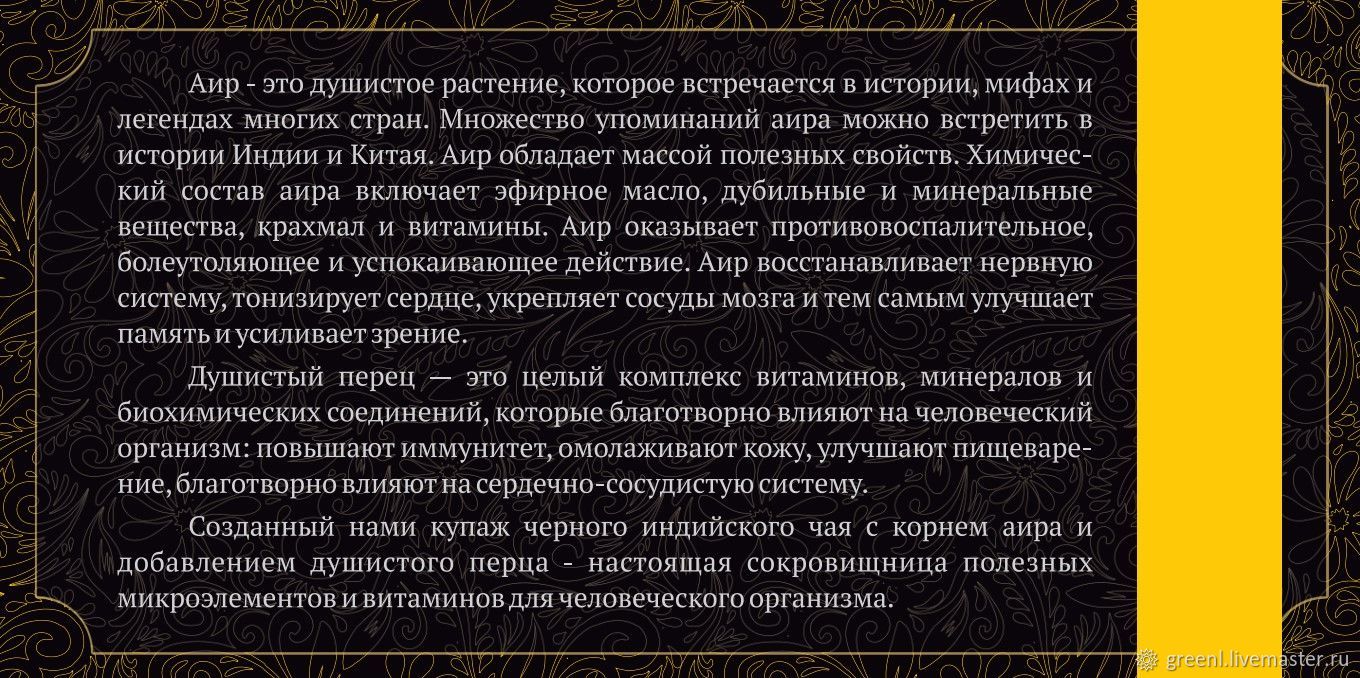 Аир - это душистое растение, которое встречается в истории, мифах и легендах многих стран. Множество упоминаний аира можно встретить в истории Индии и Китая. Аир обладает массой полезных свойств. Химический состав аира включает эфирное масло, дубильные и минеральные вещества, крахмал и витамины. Аир оказывает противовоспалительное, болеутоляющее и успокаивающее действие. Аир восстанавливает нервную систему, тонизирует сердце, укрепляет сосуды мозга и тем самым улучшает память и усиливает зрение.

Душистый перец — это целый комплекс витаминов, минералов и биохимических соединений, которые благотворно влияют на человеческий организм: повышают иммунитет, омолаживают кожу, улучшают пищеварение, благотворно влияют на сердечно-сосудистую систему.

Созданный нами купаж черного индийского чая с корнем аира и добавлением душистого перца - настоящая сокровищница полезных микроэлементов и витаминов для человеческого организма.

greenl.livemaster.ru